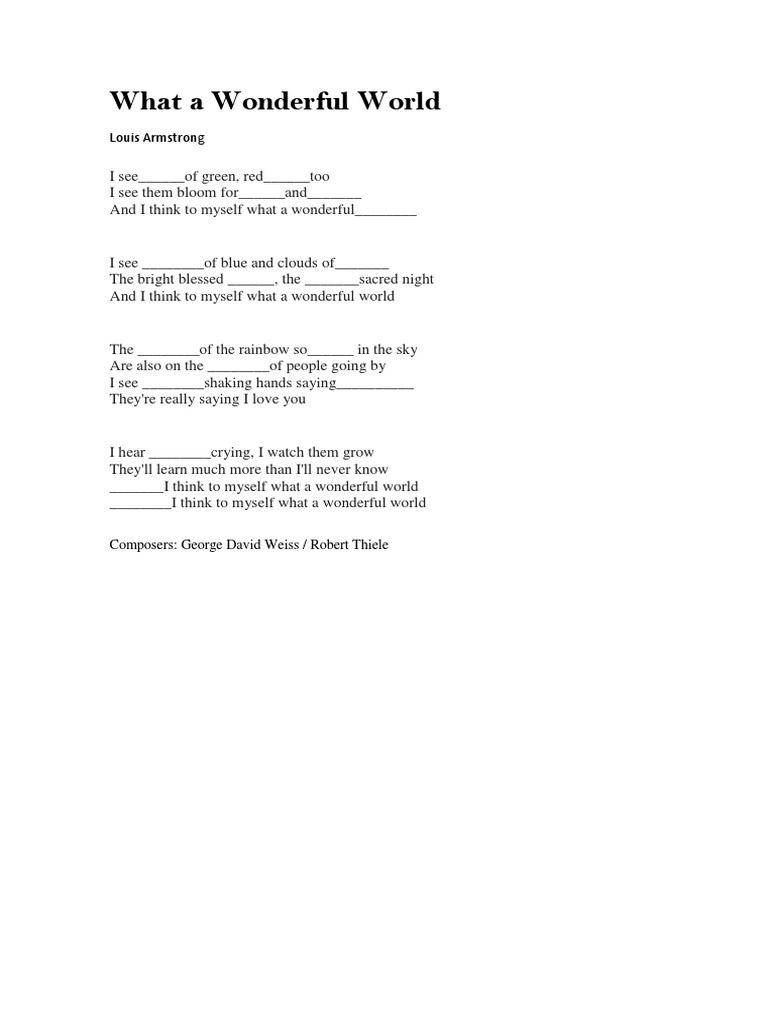 What a Wonderful World

Louis Armstrong

I see______of green, red______too
I see them bloom for______and_______
And I think to myself what a wonderful________

I see ________of blue and clouds of_______
The bright blessed ______, the _______sacred night
And I think to myself what a wonderful world

The ________of the rainbow so______ in the sky
Are also on the ________of people going by
I see ________shaking hands saying__________
They're really saying I love you

I hear ________crying, I watch them grow
They'll learn much more than I'll never know
_______I think to myself what a wonderful world
________I think to myself what a wonderful world

Composers: George David Weiss / Robert Thiele